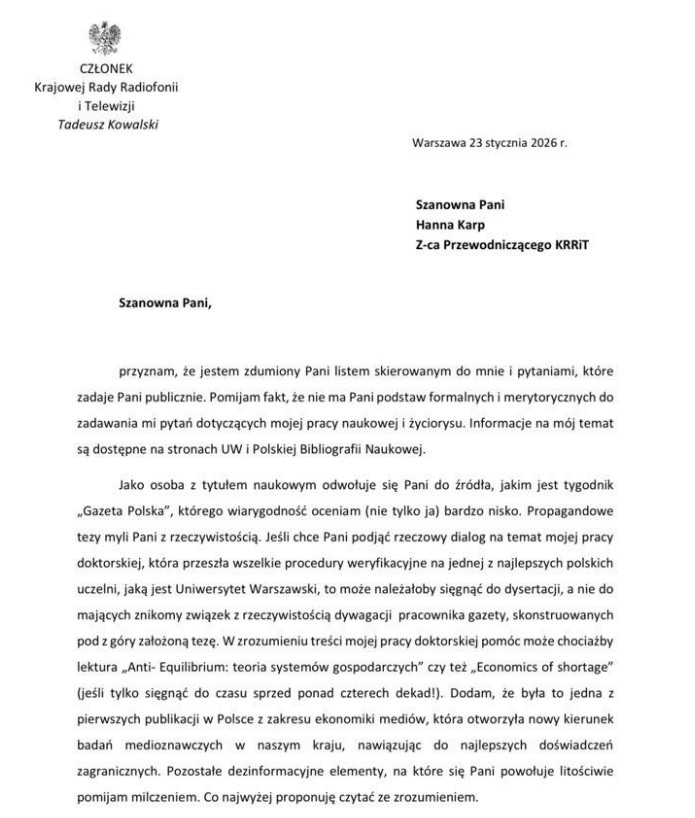 CZŁONEK
Krajowej Rady Radiofonii
i Telewizji
Tadeusz Kowalski

Warszawa 23 stycznia 2026 r.

Szanowna Pani
Hanna Karp
Z-ca Przewodniczącego KRRiT

Szanowna Pani,

przyznam, że jestem zdumiony Pani listem skierowanym do mnie i pytaniami, które zadaje Pani publicznie. Pomijam fakt, że nie ma Pani podstaw formalnych i merytorycznych do zadawania mi pytań dotyczących mojej pracy naukowej i życiorysu. Informacje na mój temat są dostępne na stronach UW i Polskiej Bibliografii Naukowej.

Jako osoba z tytułem naukowym odwołuje się Pani do źródła, jakim jest tygodnik „Gazeta Polska", którego wiarygodność oceniam (nie tylko ja) bardzo nisko. Propagandowe tezy myli Pani z rzeczywistością. Jeśli chce Pani podjąć rzeczowy dialog na temat mojej pracy doktorskiej, która przeszła wszelkie procedury weryfikacyjne na jednej z najlepszych polskich uczelni, jaką jest Uniwersytet Warszawski, to może należałoby sięgnąć do dysertacji, a nie do mających znikomy związek z rzeczywistością dywagacji pracownika gazety, skonstruowanych pod z góry założoną tezę. W zrozumieniu treści mojej pracy doktorskiej pomóc może chociażby lektura „Anti- Equilibrium: teoria systemów gospodarczych" czy też „Economics of shortage" (jeśli tylko sięgnąć do czasu sprzed ponad czterech dekad!). Dodam, że była to jedna z pierwszych publikacji w Polsce z zakresu ekonomiki mediów, która otworzyła nowy kierunek badań medioznawczych w naszym kraju, nawiązując do najlepszych doświadczeń zagranicznych. Pozostałe dezinformacyjne elementy, na które się Pani powołuje litościwie pomijam milczeniem. Co najwyżej proponuję czytać ze zrozumieniem.